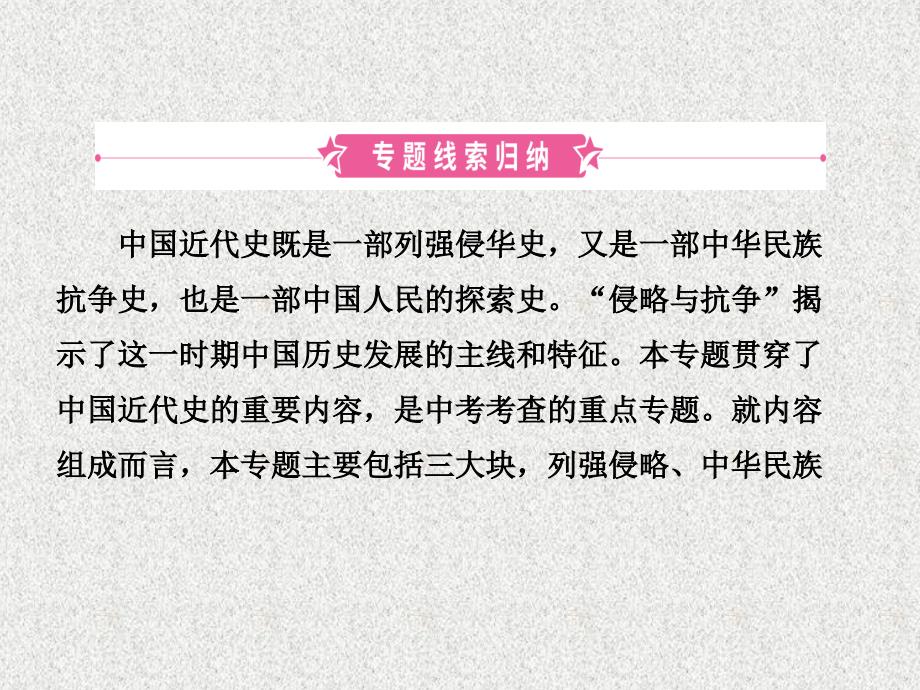 专题线索归纳

中国近代史既是一部列强侵华史，又是一部中华民族抗争史，也是一部中国人民的探索史。“侵略与抗争”揭示了这一时期中国历史发展的主线和特征。本专题贯穿了中国近代史的重要内容，是中考考查的重点专题。就内容组成而言，本专题主要包括三大块，列强侵略、中华民族